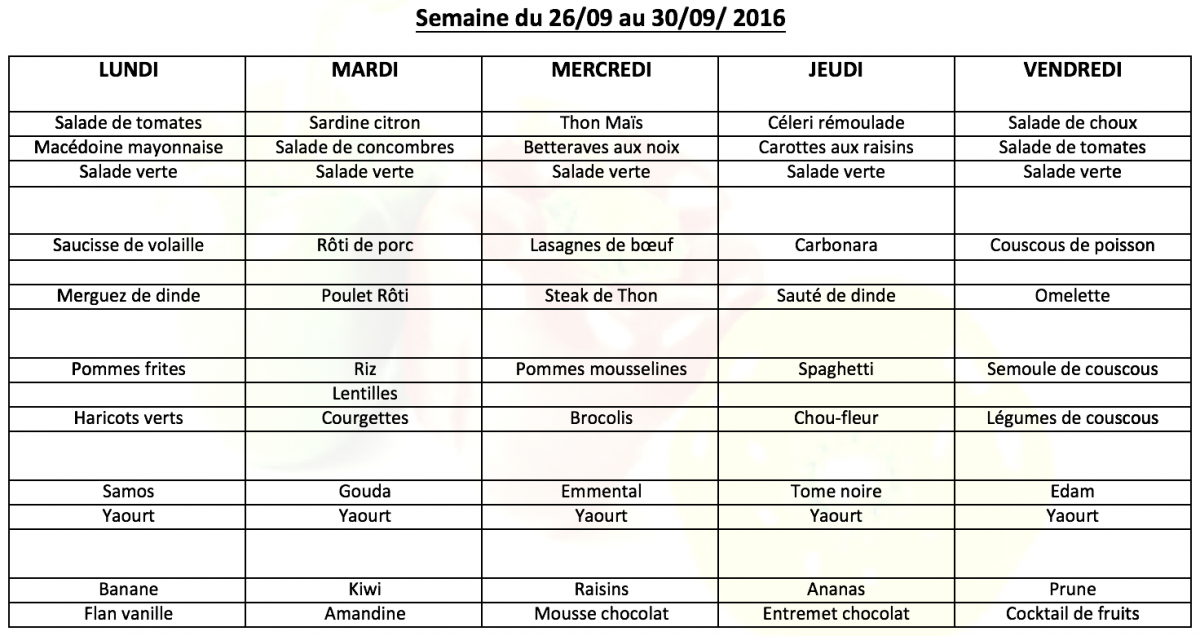 Semaine du 26/09 au 30/09/ 2016

| LUNDI | MARDI | MERCREDI | JEUDI | VENDREDI |
|---|---|---|---|---|
| Salade de tomates | Sardine citron | Thon Maïs | Céleri rémoulade | Salade de choux |
| Macédoine mayonnaise | Salade de concombres | Betteraves aux noix | Carottes aux raisins | Salade de tomates |
| Salade verte | Salade verte | Salade verte | Salade verte | Salade verte |
| | | | | |
| Saucisse de volaille | Rôti de porc | Lasagnes de bœuf | Carbonara | Couscous de poisson |
| | | | | |
| Merguez de dinde | Poulet Rôti | Steak de Thon | Sauté de dinde | Omelette |
| | | | | |
| Pommes frites | Riz | Pommes mousselines | Spaghetti | Semoule de couscous |
| | Lentilles | | | |
| Haricots verts | Courgettes | Brocolis | Chou-fleur | Légumes de couscous |
| | | | | |
| Samos | Gouda | Emmental | Tome noire | Edam |
| Yaourt | Yaourt | Yaourt | Yaourt | Yaourt |
| | | | | |
| Banane | Kiwi | Raisins | Ananas | Prune |
| Flan vanille | Amandine | Mousse chocolat | Entremet chocolat | Cocktail de fruits |